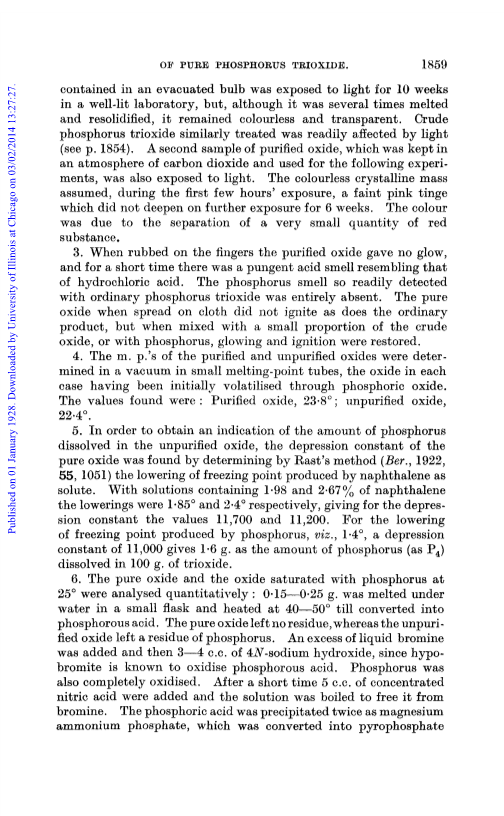 OF PURE PHOSPHORUS TRIOXIDE. 1859

Published on 01 January 1928. Downloaded by University of Illinois at Chicago on 03/02/2014 13:27:27.

contained in an evacuated bulb was exposed to light for 10 weeks in a well-lit laboratory, but, although it was several times melted and resolidified, it remained colourless and transparent. Crude phosphorus trioxide similarly treated was readily affected by light (see p. 1854). A second sample of purified oxide, which was kept in an atmosphere of carbon dioxide and used for the following experiments, was also exposed to light. The colourless crystalline mass assumed, during the first few hours' exposure, a faint pink tinge which did not deepen on further exposure for 6 weeks. The colour was due to the separation of a very small quantity of red substance.

3. When rubbed on the fingers the purified oxide gave no glow, and for a short time there was a pungent acid smell resembling that of hydrochloric acid. The phosphorus smell so readily detected with ordinary phosphorus trioxide was entirely absent. The pure oxide when spread on cloth did not ignite as does the ordinary product, but when mixed with a small proportion of the crude oxide, or with phosphorus, glowing and ignition were restored.

4. The m. p.'s of the purified and unpurified oxides were determined in a vacuum in small melting-point tubes, the oxide in each case having been initially volatilised through phosphoric oxide. The values found were: Purified oxide, 23·8°; unpurified oxide, 22·4°.

5. In order to obtain an indication of the amount of phosphorus dissolved in the unpurified oxide, the depression constant of the pure oxide was found by determining by Rast's method (Ber., 1922, 55, 1051) the lowering of freezing point produced by naphthalene as solute. With solutions containing 1·98 and 2·67% of naphthalene the lowerings were 1·85° and 2·4° respectively, giving for the depression constant the values 11,700 and 11,200. For the lowering of freezing point produced by phosphorus, viz., 1·4°, a depression constant of 11,000 gives 1·6 g. as the amount of phosphorus (as $P_4$) dissolved in 100 g. of trioxide.

6. The pure oxide and the oxide saturated with phosphorus at 25° were analysed quantitatively: 0·15—0·25 g. was melted under water in a small flask and heated at 40—50° till converted into phosphorous acid. The pure oxide left no residue, whereas the unpurified oxide left a residue of phosphorus. An excess of liquid bromine was added and then 3—4 c.c. of 4N-sodium hydroxide, since hypobromite is known to oxidise phosphorous acid. Phosphorus was also completely oxidised. After a short time 5 c.c. of concentrated nitric acid were added and the solution was boiled to free it from bromine. The phosphoric acid was precipitated twice as magnesium ammonium phosphate, which was converted into pyrophosphate